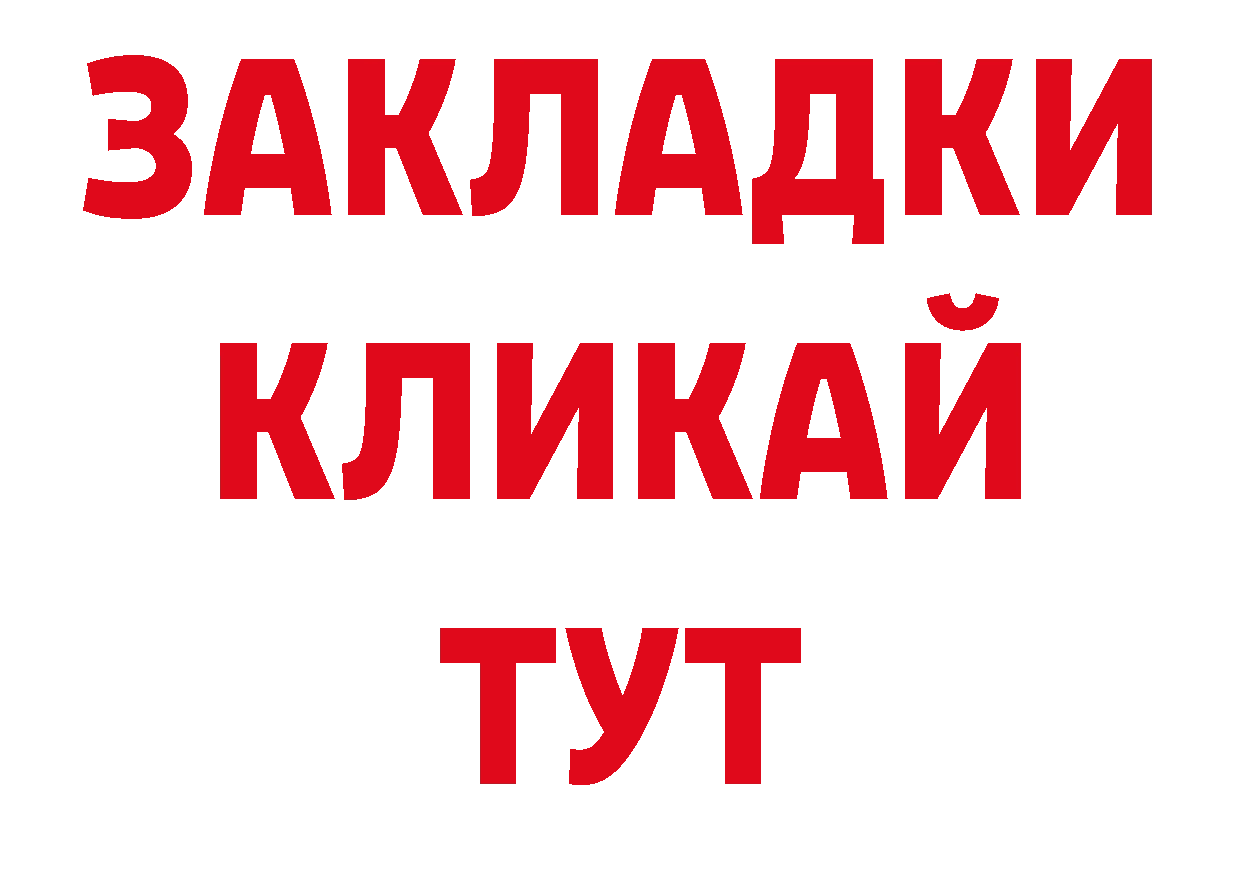 ЗАКЛАДКИ
КЛИКАЙ
ТУТ